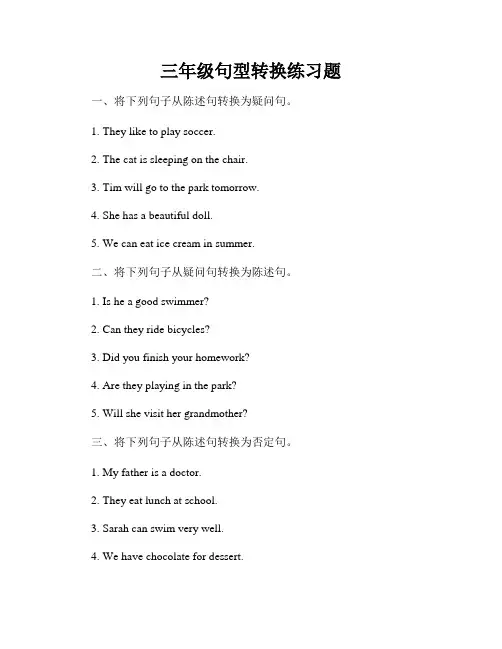 三年级句型转换练习题

一、将下列句子从陈述句转换为疑问句。

1. They like to play soccer.

2. The cat is sleeping on the chair.

3. Tim will go to the park tomorrow.

4. She has a beautiful doll.

5. We can eat ice cream in summer.

二、将下列句子从疑问句转换为陈述句。

1. Is he a good swimmer?

2. Can they ride bicycles?

3. Did you finish your homework?

4. Are they playing in the park?

5. Will she visit her grandmother?

三、将下列句子从陈述句转换为否定句。

1. My father is a doctor.

2. They eat lunch at school.

3. Sarah can swim very well.

4. We have chocolate for dessert.